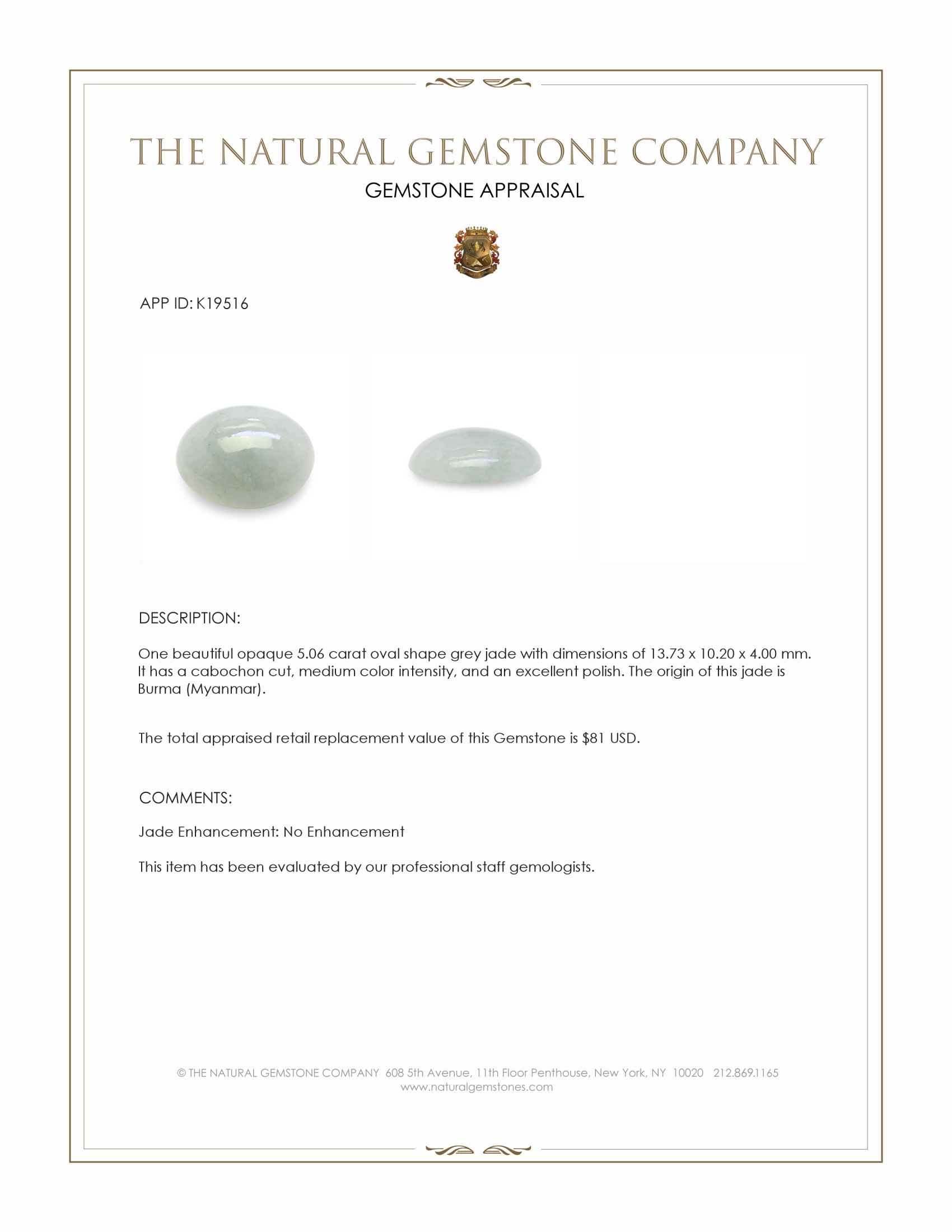 THE NATURAL GEMSTONE COMPANY
GEMSTONE APPRAISAL

APP ID: K19516

DESCRIPTION:

One beautiful opaque 5.06 carat oval shape grey jade with dimensions of 13.73 x 10.20 x 4.00 mm. It has a cabochon cut, medium color intensity, and an excellent polish. The origin of this jade is Burma (Myanmar).

The total appraised retail replacement value of this Gemstone is $81 USD.

COMMENTS:

Jade Enhancement: No Enhancement

This item has been evaluated by our professional staff gemologists.

© THE NATURAL GEMSTONE COMPANY 608 5th Avenue, 11th Floor Penthouse, New York, NY 10020 212.869.1165
www.naturalgemstones.com